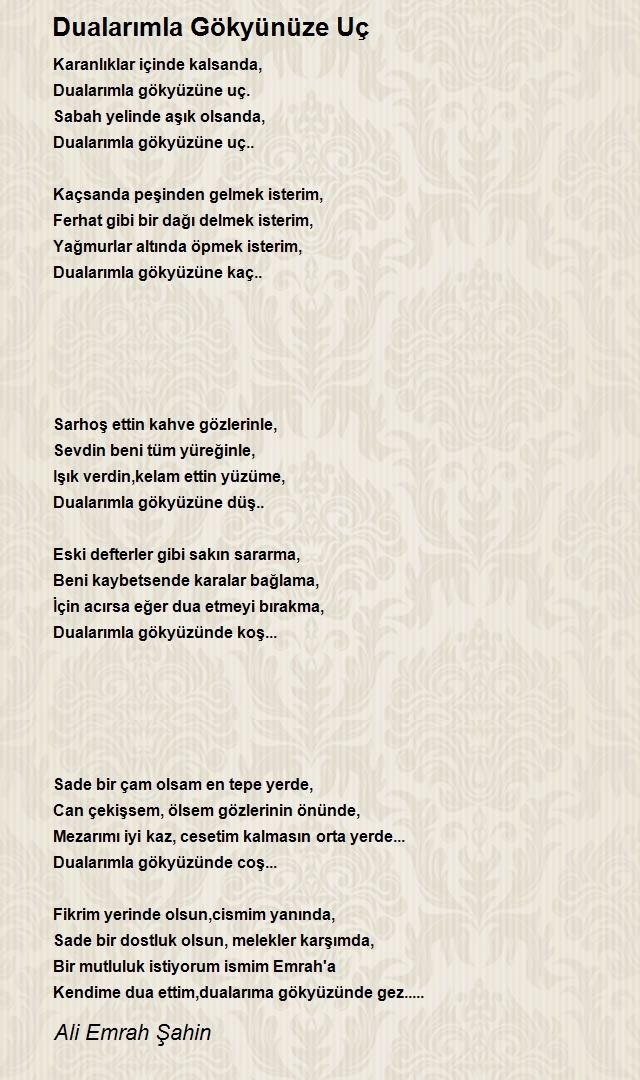 Dualarımla Gökyünüze Uç

Karanlıklar içinde kalsanda,
Dualarımla gökyüzüne uç.
Sabah yelinde aşık olsanda,
Dualarımla gökyüzüne uç..

Kaçsanda peşinden gelmek isterim,
Ferhat gibi bir dağı delmek isterim,
Yağmurlar altında öpmek isterim,
Dualarımla gökyüzüne kaç..

Sarhoş ettin kahve gözlerinle,
Sevdin beni tüm yüreğinle,
Işık verdin,kelam ettin yüzüme,
Dualarımla gökyüzüne düş..

Eski defterler gibi sakın sararma,
Beni kaybetsende karalar bağlama,
İçin acırsa eğer dua etmeyi bırakma,
Dualarımla gökyüzünde koş...

Sade bir çam olsam en tepe yerde,
Can çekişsem, ölsem gözlerinin önünde,
Mezarımı iyi kaz, cesetim kalmasın orta yerde...
Dualarımla gökyüzünde coş...

Fikrim yerinde olsun,cismim yanında,
Sade bir dostluk olsun, melekler karşımda,
Bir mutluluk istiyorum ismim Emrah'a
Kendime dua ettim,dualarıma gökyüzünde gez.....

Ali Emrah Şahin